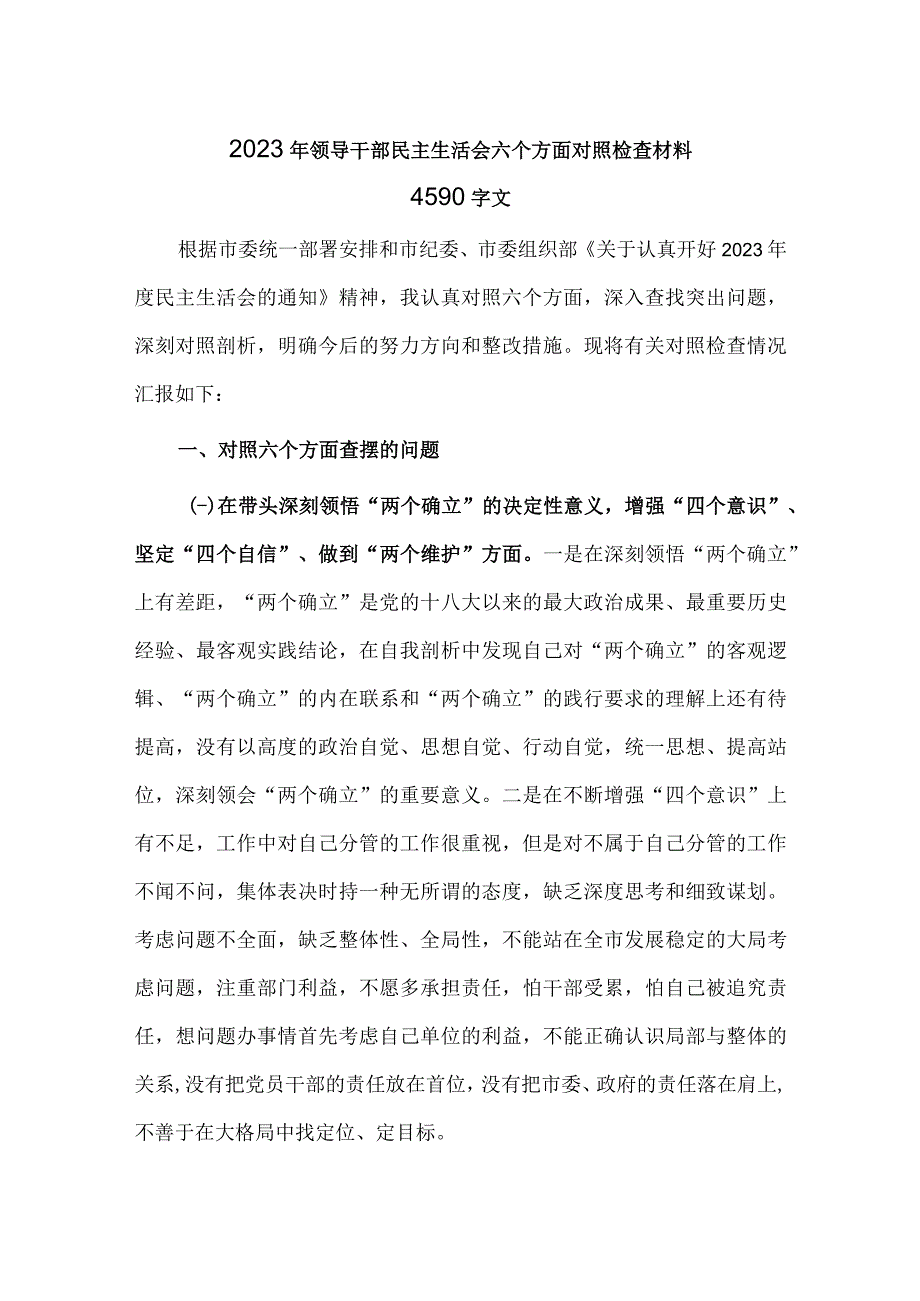 2023年领导干部民主生活会六个方面对照检查材料

4590字文

根据市委统一部署安排和市纪委、市委组织部《关于认真开好2023年度民主生活会的通知》精神，我认真对照六个方面，深入查找突出问题，深刻对照剖析，明确今后的努力方向和整改措施。现将有关对照检查情况汇报如下：

一、对照六个方面查摆的问题

(-)在带头深刻领悟“两个确立”的决定性意义，增强“四个意识”、坚定“四个自信”、做到“两个维护”方面。一是在深刻领悟“两个确立”上有差距，“两个确立”是党的十八大以来的最大政治成果、最重要历史经验、最客观实践结论，在自我剖析中发现自己对“两个确立”的客观逻辑、“两个确立”的内在联系和“两个确立”的践行要求的理解上还有待提高，没有以高度的政治自觉、思想自觉、行动自觉，统一思想、提高站位，深刻领会“两个确立”的重要意义。二是在不断增强“四个意识”上有不足，工作中对自己分管的工作很重视，但是对不属于自己分管的工作不闻不问，集体表决时持一种无所谓的态度，缺乏深度思考和细致谋划。考虑问题不全面，缺乏整体性、全局性，不能站在全市发展稳定的大局考虑问题，注重部门利益，不愿多承担责任，怕干部受累，怕自己被追究责任，想问题办事情首先考虑自己单位的利益，不能正确认识局部与整体的关系,没有把党员干部的责任放在首位,没有把市委、政府的责任落在肩上,不善于在大格局中找定位、定目标。